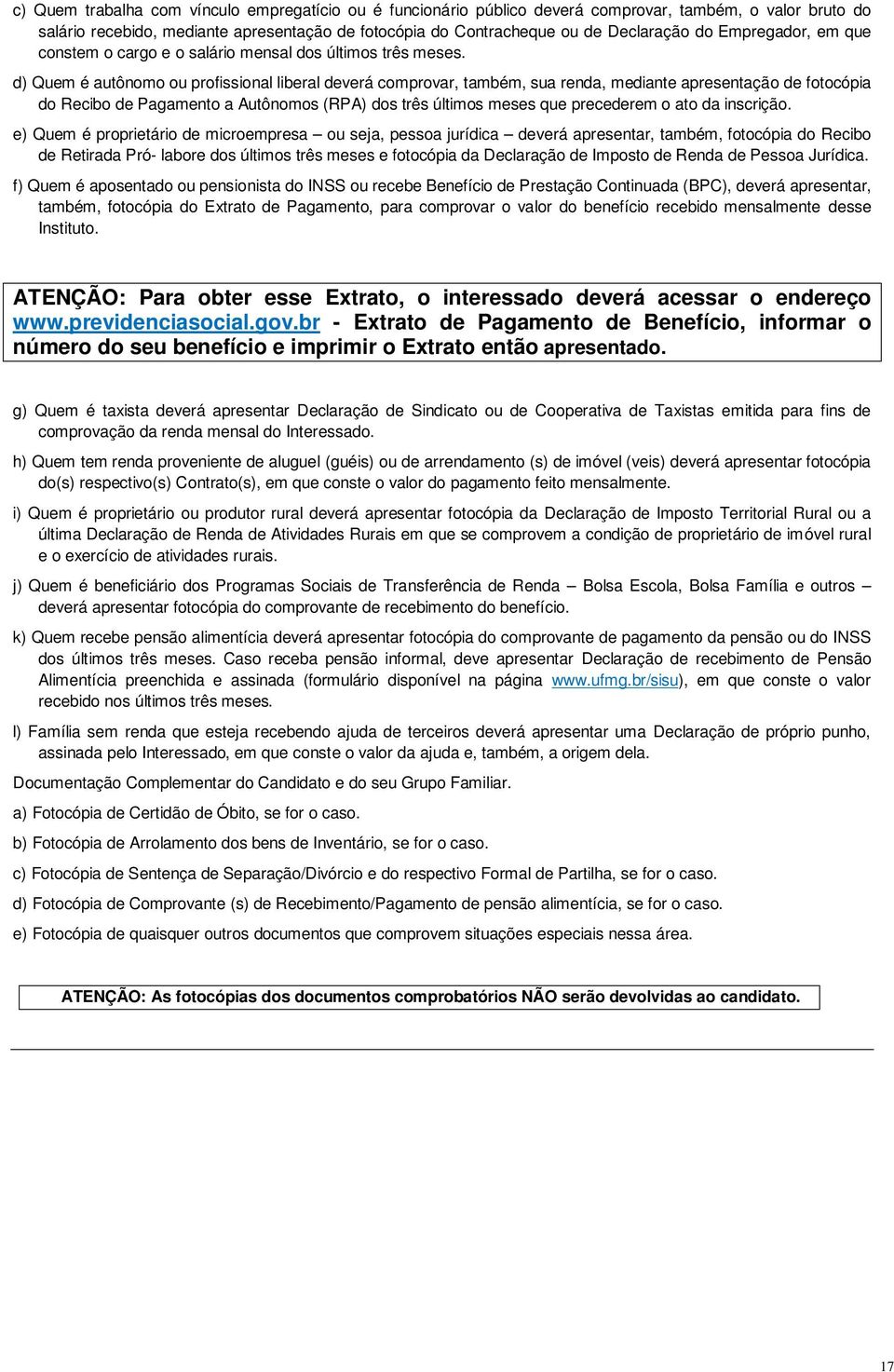 c) Quem trabalha com vínculo empregatício ou é funcionário público deverá comprovar, também, o valor bruto do salário recebido, mediante apresentação de fotocópia do Contracheque ou de Declaração do Empregador, em que constem o cargo e o salário mensal dos últimos três meses.

d) Quem é autônomo ou profissional liberal deverá comprovar, também, sua renda, mediante apresentação de fotocópia do Recibo de Pagamento a Autônomos (RPA) dos três últimos meses que precederem o ato da inscrição.

e) Quem é proprietário de microempresa – ou seja, pessoa jurídica – deverá apresentar, também, fotocópia do Recibo de Retirada Pró- labore dos últimos três meses e fotocópia da Declaração de Imposto de Renda de Pessoa Jurídica.

f) Quem é aposentado ou pensionista do INSS ou recebe Benefício de Prestação Continuada (BPC), deverá apresentar, também, fotocópia do Extrato de Pagamento, para comprovar o valor do benefício recebido mensalmente desse Instituto.

ATENÇÃO: Para obter esse Extrato, o interessado deverá acessar o endereço www.previdenciasocial.gov.br - Extrato de Pagamento de Benefício, informar o número do seu benefício e imprimir o Extrato então apresentado.

g) Quem é taxista deverá apresentar Declaração de Sindicato ou de Cooperativa de Taxistas emitida para fins de comprovação da renda mensal do Interessado.

h) Quem tem renda proveniente de aluguel (guéis) ou de arrendamento (s) de imóvel (veis) deverá apresentar fotocópia do(s) respectivo(s) Contrato(s), em que conste o valor do pagamento feito mensalmente.

i) Quem é proprietário ou produtor rural deverá apresentar fotocópia da Declaração de Imposto Territorial Rural ou a última Declaração de Renda de Atividades Rurais em que se comprovem a condição de proprietário de imóvel rural e o exercício de atividades rurais.

j) Quem é beneficiário dos Programas Sociais de Transferência de Renda – Bolsa Escola, Bolsa Família e outros – deverá apresentar fotocópia do comprovante de recebimento do benefício.

k) Quem recebe pensão alimentícia deverá apresentar fotocópia do comprovante de pagamento da pensão ou do INSS dos últimos três meses. Caso receba pensão informal, deve apresentar Declaração de recebimento de Pensão Alimentícia preenchida e assinada (formulário disponível na página www.ufmg.br/sisu), em que conste o valor recebido nos últimos três meses.

l) Família sem renda que esteja recebendo ajuda de terceiros deverá apresentar uma Declaração de próprio punho, assinada pelo Interessado, em que conste o valor da ajuda e, também, a origem dela.

Documentação Complementar do Candidato e do seu Grupo Familiar.

a) Fotocópia de Certidão de Óbito, se for o caso.

b) Fotocópia de Arrolamento dos bens de Inventário, se for o caso.

c) Fotocópia de Sentença de Separação/Divórcio e do respectivo Formal de Partilha, se for o caso.

d) Fotocópia de Comprovante (s) de Recebimento/Pagamento de pensão alimentícia, se for o caso.

e) Fotocópia de quaisquer outros documentos que comprovem situações especiais nessa área.

ATENÇÃO: As fotocópias dos documentos comprobatórios NÃO serão devolvidas ao candidato.

17